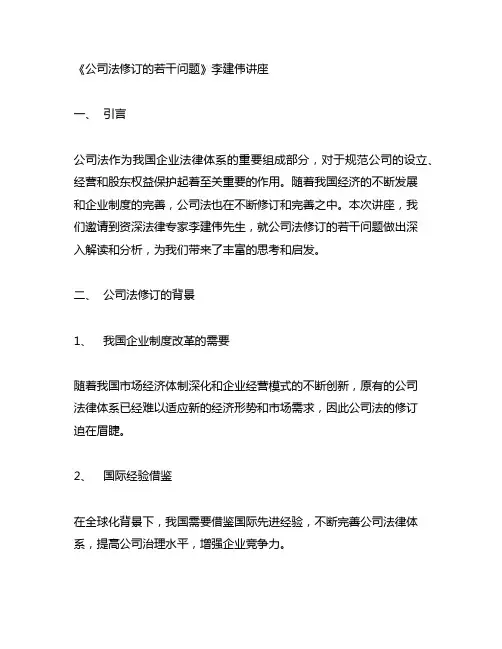 《公司法修订的若干问题》李建伟讲座

一、 引言

公司法作为我国企业法律体系的重要组成部分，对于规范公司的设立、经营和股东权益保护起着至关重要的作用。随着我国经济的不断发展和企业制度的完善，公司法也在不断修订和完善之中。本次讲座，我们邀请到资深法律专家李建伟先生，就公司法修订的若干问题做出深入解读和分析，为我们带来了丰富的思考和启发。

二、 公司法修订的背景

1、 我国企业制度改革的需要

随着我国市场经济体制深化和企业经营模式的不断创新，原有的公司法律体系已经难以适应新的经济形势和市场需求，因此公司法的修订迫在眉睫。

2、 国际经验借鉴

在全球化背景下，我国需要借鉴国际先进经验，不断完善公司法律体系，提高公司治理水平，增强企业竞争力。